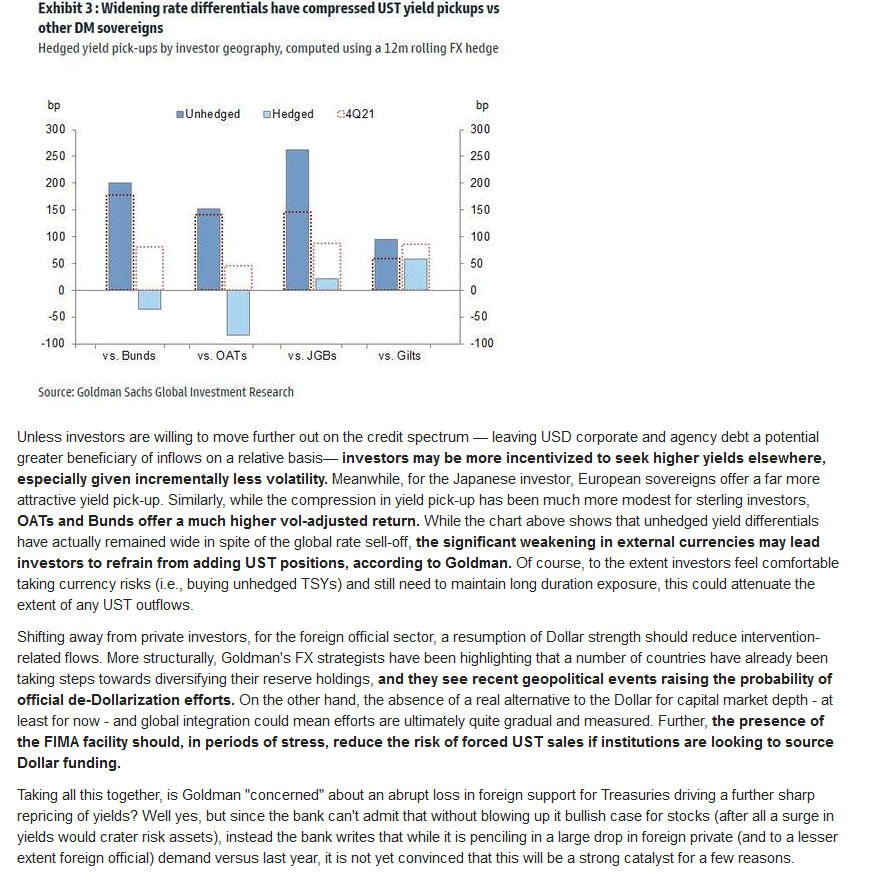 Exhibit 3 : Widening rate differentials have compressed UST yield pickups vs other DM sovereigns
Hedged yield pick-ups by investor geography, computed using a 12m rolling FX hedge

bp
Unhedged Hedged 4Q21
bp
300
250
200
150
100
50
0
-50
-100
300
250
200
150
100
50
0
-50
-100
vs. Bunds vs. OATs vs. JGBs vs. Gilts

Source: Goldman Sachs Global Investment Research

Unless investors are willing to move further out on the credit spectrum — leaving USD corporate and agency debt a potential greater beneficiary of inflows on a relative basis— investors may be more incentivized to seek higher yields elsewhere, especially given incrementally less volatility. Meanwhile, for the Japanese investor, European sovereigns offer a far more attractive yield pick-up. Similarly, while the compression in yield pick-up has been much more modest for sterling investors, OATs and Bunds offer a much higher vol-adjusted return. While the chart above shows that unhedged yield differentials have actually remained wide in spite of the global rate sell-off, the significant weakening in external currencies may lead investors to refrain from adding UST positions, according to Goldman. Of course, to the extent investors feel comfortable taking currency risks (i.e., buying unhedged TSYs) and still need to maintain long duration exposure, this could attenuate the extent of any UST outflows.

Shifting away from private investors, for the foreign official sector, a resumption of Dollar strength should reduce intervention-related flows. More structurally, Goldman's FX strategists have been highlighting that a number of countries have already been taking steps towards diversifying their reserve holdings, and they see recent geopolitical events raising the probability of official de-Dollarization efforts. On the other hand, the absence of a real alternative to the Dollar for capital market depth - at least for now - and global integration could mean efforts are ultimately quite gradual and measured. Further, the presence of the FIMA facility should, in periods of stress, reduce the risk of forced UST sales if institutions are looking to source Dollar funding.

Taking all this together, is Goldman "concerned" about an abrupt loss in foreign support for Treasuries driving a further sharp repricing of yields? Well yes, but since the bank can't admit that without blowing up it bullish case for stocks (after all a surge in yields would crater risk assets), instead the bank writes that while it is penciling in a large drop in foreign private (and to a lesser extent foreign official) demand versus last year, it is not yet convinced that this will be a strong catalyst for a few reasons.